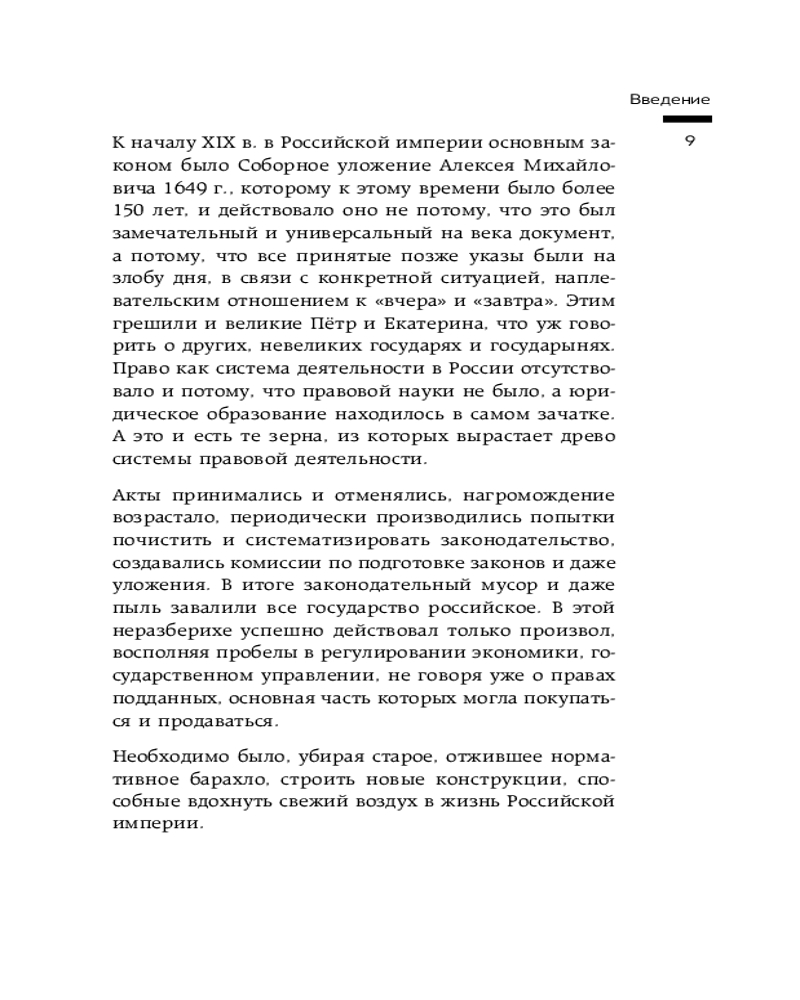 Введение

9

К началу XIX в. в Российской империи основным законом было Соборное уложение Алексея Михайловича 1649 г., которому к этому времени было более 150 лет, и действовало оно не потому, что это был замечательный и универсальный на века документ, а потому, что все принятые позже указы были на злобу дня, в связи с конкретной ситуацией, наплевательским отношением к «вчера» и «завтра». Этим грешили и великие Пётр и Екатерина, что уж говорить о других, невеликих государях и государынях. Право как система деятельности в России отсутствовало и потому, что правовой науки не было, а юридическое образование находилось в самом зачатке. А это и есть те зерна, из которых вырастает древо системы правовой деятельности.

Акты принимались и отменялись, нагромождение возрастало, периодически производились попытки почистить и систематизировать законодательство, создавались комиссии по подготовке законов и даже уложения. В итоге законодательный мусор и даже пыль завалили все государство российское. В этой неразберихе успешно действовал только произвол, восполняя пробелы в регулировании экономики, государственном управлении, не говоря уже о правах подданных, основная часть которых могла покупаться и продаваться.

Необходимо было, убирая старое, отжившее нормативное барахло, строить новые конструкции, способные вдохнуть свежий воздух в жизнь Российской империи.